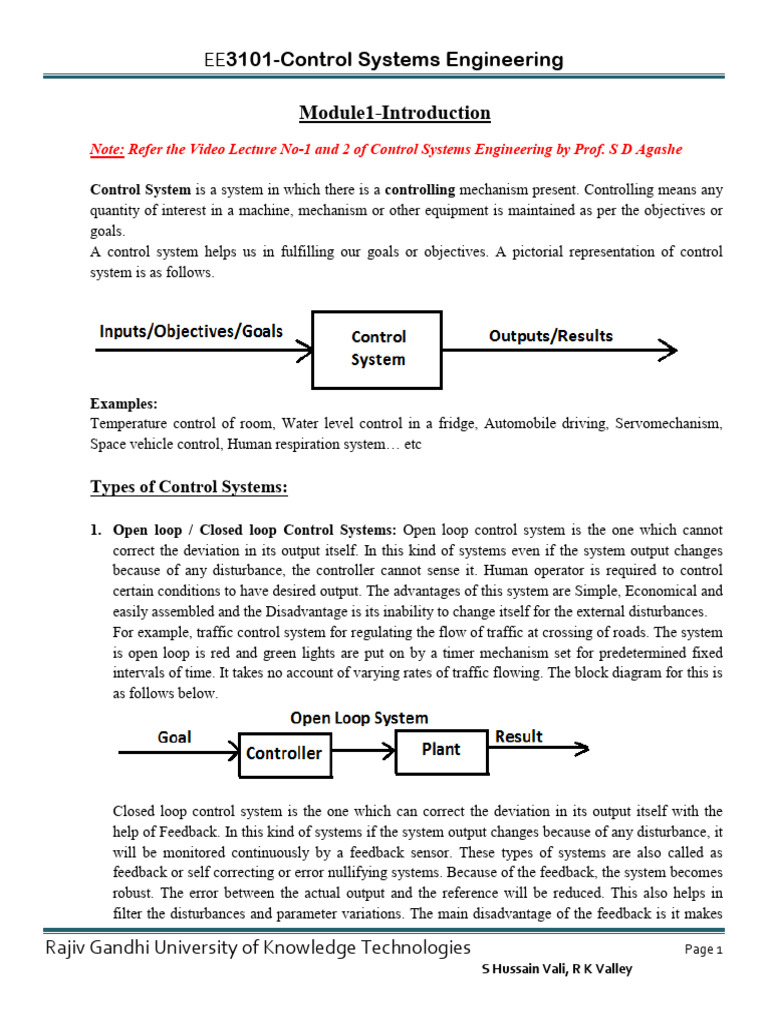 EE3101-Control Systems Engineering

Module1-Introduction

Note: Refer the Video Lecture No-1 and 2 of Control Systems Engineering by Prof. S D Agashe

Control System is a system in which there is a controlling mechanism present. Controlling means any quantity of interest in a machine, mechanism or other equipment is maintained as per the objectives or goals.
A control system helps us in fulfilling our goals or objectives. A pictorial representation of control system is as follows.

Inputs/Objectives/Goals

Control System

Outputs/Results

Examples:
Temperature control of room, Water level control in a fridge, Automobile driving, Servomechanism, Space vehicle control, Human respiration system… etc

Types of Control Systems:

1. Open loop / Closed loop Control Systems: Open loop control system is the one which cannot correct the deviation in its output itself. In this kind of systems even if the system output changes because of any disturbance, the controller cannot sense it. Human operator is required to control certain conditions to have desired output. The advantages of this system are Simple, Economical and easily assembled and the Disadvantage is its inability to change itself for the external disturbances.
For example, traffic control system for regulating the flow of traffic at crossing of roads. The system is open loop is red and green lights are put on by a timer mechanism set for predetermined fixed intervals of time. It takes no account of varying rates of traffic flowing. The block diagram for this is as follows below.

Open Loop System

Goal

Controller

Plant

Result

Closed loop control system is the one which can correct the deviation in its output itself with the help of Feedback. In this kind of systems if the system output changes because of any disturbance, it will be monitored continuously by a feedback sensor. These types of systems are also called as feedback or self correcting or error nullifying systems. Because of the feedback, the system becomes robust. The error between the actual output and the reference will be reduced. This also helps in filter the disturbances and parameter variations. The main disadvantage of the feedback is it makes

Rajiv Gandhi University of Knowledge Technologies

Page 1

S Hussain Vali, R K Valley